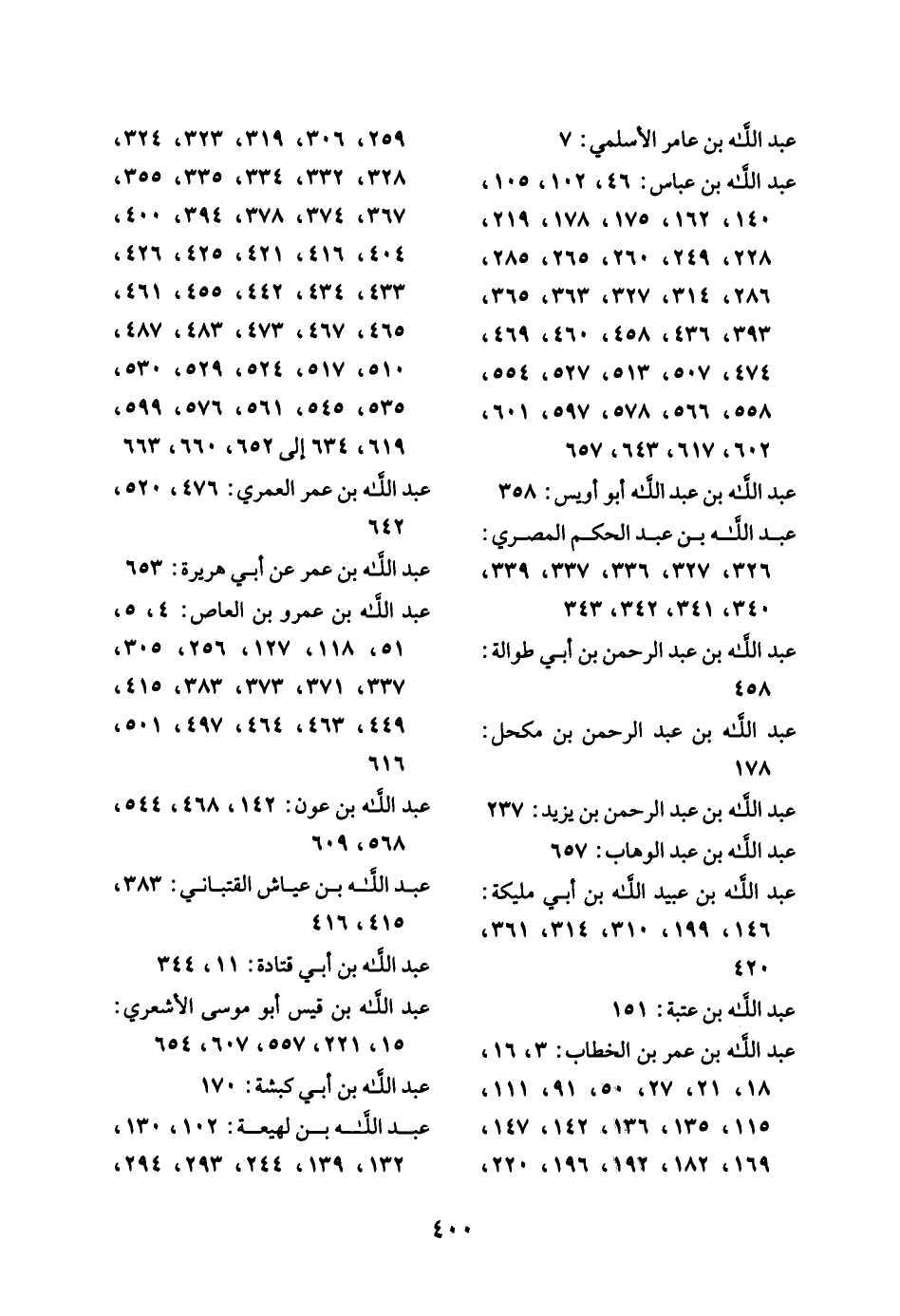 عبد اللّٰه بن عامر الأسلمي: ٧
عبد اللّٰه بن عباس: ٤٦، ١٠٢، ١٠٥، ١٤٠، ١٦٢، ١٧٥، ١٧٨، ٢١٩، ٢٢٨، ٢٤٩، ٢٦٠، ٢٦٥، ٢٨٥، ٢٨٦، ٣١٤، ٣٢٧، ٣٦٣، ٣٦٥، ٣٩٣، ٤٣٦، ٤٥٨، ٤٦٠، ٤٦٩، ٤٧٤، ٥٠٧، ٥١٣، ٥٢٧، ٥٥٤، ٥٥٨، ٥٦٦، ٥٧٨، ٥٩٧، ٦٠١، ٦٠٢، ٦١٧، ٦٤٣، ٦٥٧
عبد اللّٰه بن عبد اللّٰه أبو أويس: ٣٥٨
عبد اللّٰه بن عبد الحكم المصري: ٣٢٦، ٣٢٧، ٣٣٦، ٣٣٧، ٣٣٩، ٣٤٠، ٣٤١، ٣٤٢، ٣٤٣
عبد اللّٰه بن عبد الرحمن بن أبي طوالة: ٤٥٨
عبد اللّٰه بن عبد الرحمن بن مكحل: ١٧٨
عبد اللّٰه بن عبد الرحمن بن يزيد: ٢٣٧
عبد اللّٰه بن عبد الوهاب: ٦٥٧
عبد اللّٰه بن عبيد اللّٰه بن أبي مليكة: ١٤٦، ١٩٩، ٣١٠، ٣١٤، ٣٦١، ٤٢٠
عبد اللّٰه بن عتبة: ١٥١
عبد اللّٰه بن عمر بن الخطاب: ٣، ١٦، ١٨، ٢١، ٢٧، ٥٠، ٩١، ١١١، ١١٥، ١٣٥، ١٣٦، ١٤٢، ١٤٧، ١٦٩، ١٨٢، ١٩٢، ١٩٦، ٢٢٠،

٢٥٩، ٣٠٦، ٣١٩، ٣٢٣، ٣٢٤، ٣٢٨، ٣٣٢، ٣٣٤، ٣٣٥، ٣٥٥، ٣٦٧، ٣٧٤، ٣٧٨، ٣٩٤، ٤٠٠، ٤٠٤، ٤١٦، ٤٢١، ٤٢٥، ٤٢٦، ٤٣٣، ٤٣٤، ٤٤٢، ٤٥٥، ٤٦١، ٤٦٥، ٤٦٧، ٤٧٣، ٤٨٣، ٤٨٧، ٥١٠، ٥١٧، ٥٢٤، ٥٢٩، ٥٣٠، ٥٣٥، ٥٤٥، ٥٦١، ٥٧٦، ٥٩٩، ٦١٩، ٦٣٤ إلى ٦٥٢، ٦٦٠، ٦٦٣
عبد اللّٰه بن عمر العمري: ٤٧٦، ٥٢٠، ٦٤٢
عبد اللّٰه بن عمر عن أبي هريرة: ٦٥٣
عبد اللّٰه بن عمرو بن العاص: ٤، ٥، ٥١، ١١٨، ١٢٧، ٢٥٦، ٣٠٥، ٣٣٧، ٣٧١، ٣٧٣، ٣٨٣، ٤١٥، ٤٤٩، ٤٦٣، ٤٦٤، ٤٩٧، ٥٠١، ٦١٦
عبد اللّٰه بن عون: ١٤٢، ٤٦٨، ٥٤٤، ٥٦٨، ٦٠٩
عبد اللّٰه بن عياش القتباني: ٣٨٣، ٤١٥، ٤١٦
عبد اللّٰه بن أبي قتادة: ١١، ٣٤٤
عبد اللّٰه بن قيس أبو موسى الأشعري: ١٥، ٢٢١، ٥٥٧، ٦٠٧، ٦٥٤
عبد اللّٰه بن أبي كبشة: ١٧٠
عبد اللّٰه بن لهيعة: ١٠٢، ١٣٠، ١٣٢، ١٣٩، ٢٤٤، ٢٩٣، ٢٩٤،

٤٠٠